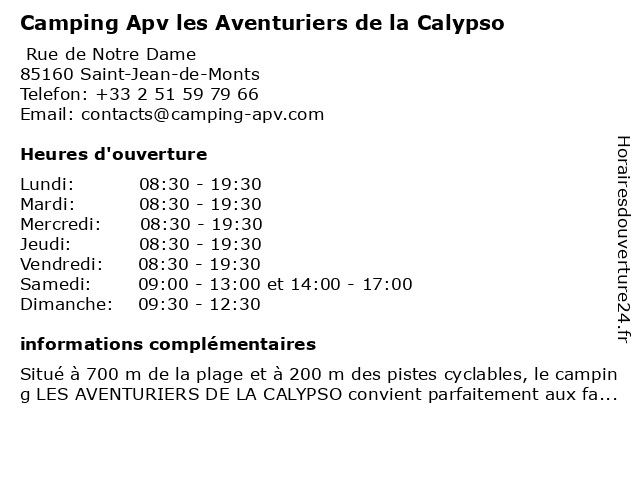 Camping Apv les Aventuriers de la Calypso

Rue de Notre Dame
85160 Saint-Jean-de-Monts
Telefon: +33 2 51 59 79 66
Email: contacts@camping-apv.com

Heures d'ouverture

| | |
|---|---|
| Lundi: | 08:30 - 19:30 |
| Mardi: | 08:30 - 19:30 |
| Mercredi: | 08:30 - 19:30 |
| Jeudi: | 08:30 - 19:30 |
| Vendredi: | 08:30 - 19:30 |
| Samedi: | 09:00 - 13:00 et 14:00 - 17:00 |
| Dimanche: | 09:30 - 12:30 |

informations complémentaires

Situé à 700 m de la plage et à 200 m des pistes cyclables, le campin g LES AVENTURIERS DE LA CALYPSO convient parfaitement aux fa...

Horairesdouverture24.fr